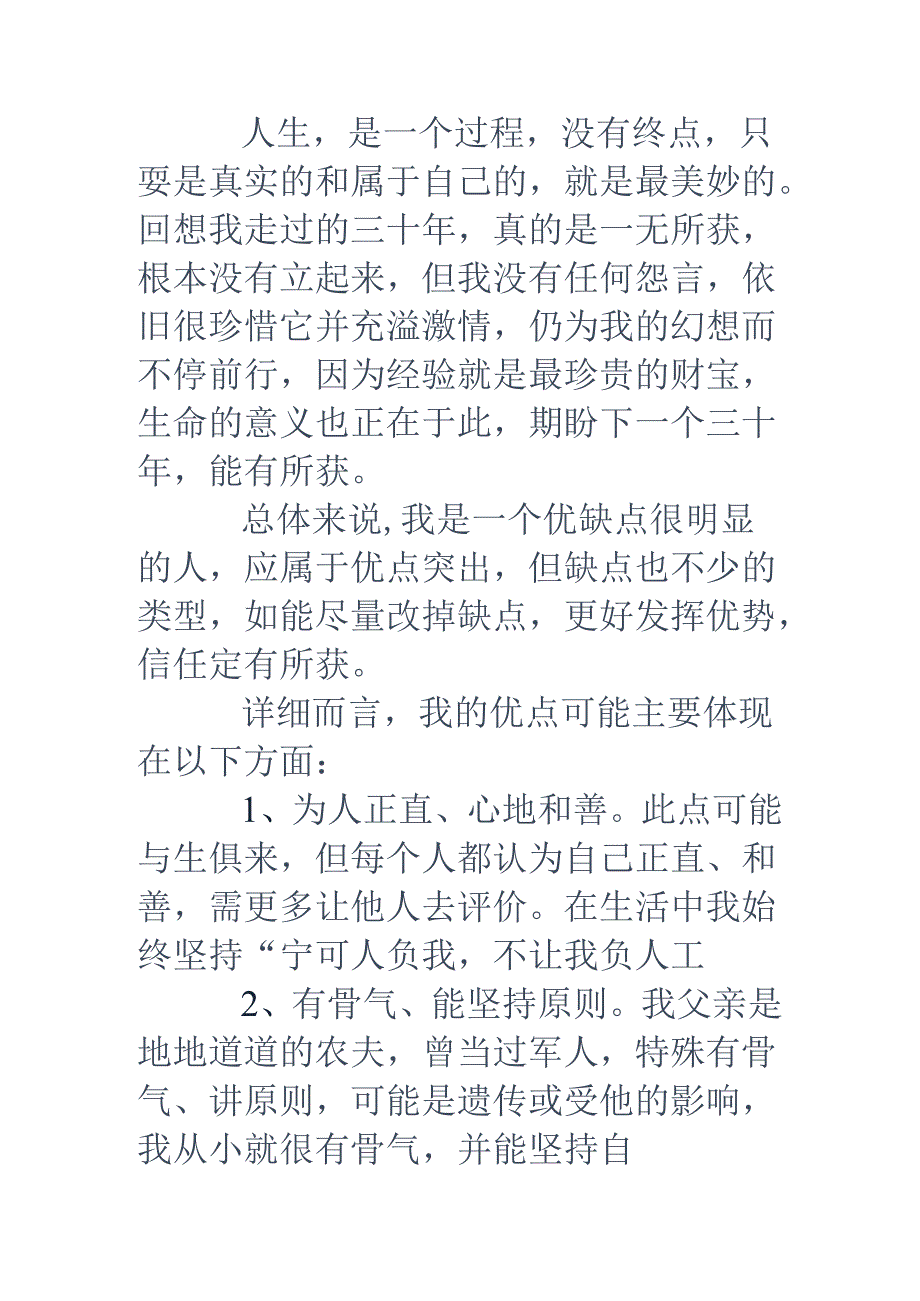 人生，是一个过程，没有终点，只要是真实的和属于自己的，就是最美妙的。回想我走过的三十年，真的是一无所获，根本没有立起来，但我没有任何怨言，依旧很珍惜它并充溢激情，仍为我的幻想而不停前行，因为经验就是最珍贵的财宝，生命的意义也正在于此，期盼下一个三十年，能有所获。

总体来说,我是一个优缺点很明显的人，应属于优点突出，但缺点也不少的类型，如能尽量改掉缺点，更好发挥优势，信任定有所获。

详细而言，我的优点可能主要体现在以下方面：

1、为人正直、心地和善。此点可能与生俱来，但每个人都认为自己正直、和善，需更多让他人去评价。在生活中我始终坚持“宁可人负我，不让我负人工

2、有骨气、能坚持原则。我父亲是地地道道的农夫，曾当过军人，特殊有骨气、讲原则，可能是遗传或受他的影响，我从小就很有骨气，并能坚持自